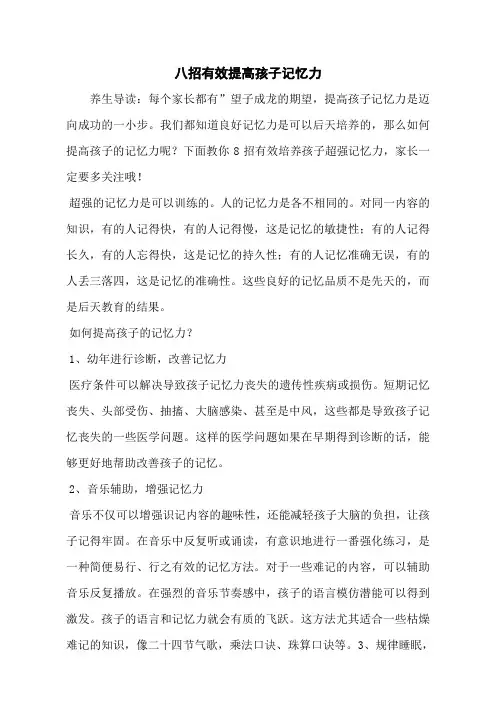 八招有效提高孩子记忆力

养生导读：每个家长都有”望子成龙的期望，提高孩子记忆力是迈向成功的一小步。我们都知道良好记忆力是可以后天培养的，那么如何提高孩子的记忆力呢？下面教你 8 招有效培养孩子超强记忆力，家长一定要多关注哦！

超强的记忆力是可以训练的。人的记忆力是各不相同的。对同一内容的知识，有的人记得快，有的人记得慢，这是记忆的敏捷性；有的人记得长久，有的人忘得快，这是记忆的持久性；有的人记忆准确无误，有的人丢三落四，这是记忆的准确性。这些良好的记忆品质不是先天的，而是后天教育的结果。

如何提高孩子的记忆力？

1、幼年进行诊断，改善记忆力

医疗条件可以解决导致孩子记忆力丧失的遗传性疾病或损伤。短期记忆丧失、头部受伤、抽搐、大脑感染、甚至是中风，这些都是导致孩子记忆丧失的一些医学问题。这样的医学问题如果在早期得到诊断的话，能够更好地帮助改善孩子的记忆。

2、音乐辅助，增强记忆力

音乐不仅可以增强识记内容的趣味性，还能减轻孩子大脑的负担，让孩子记得牢固。在音乐中反复听或诵读，有意识地进行一番强化练习，是一种简便易行、行之有效的记忆方法。对于一些难记的内容，可以辅助音乐反复播放。在强烈的音乐节奏感中，孩子的语言模仿潜能可以得到激发。孩子的语言和记忆力就会有质的飞跃。这方法尤其适合一些枯燥难记的知识，像二十四节气歌，乘法口诀、珠算口诀等。3、规律睡眠，